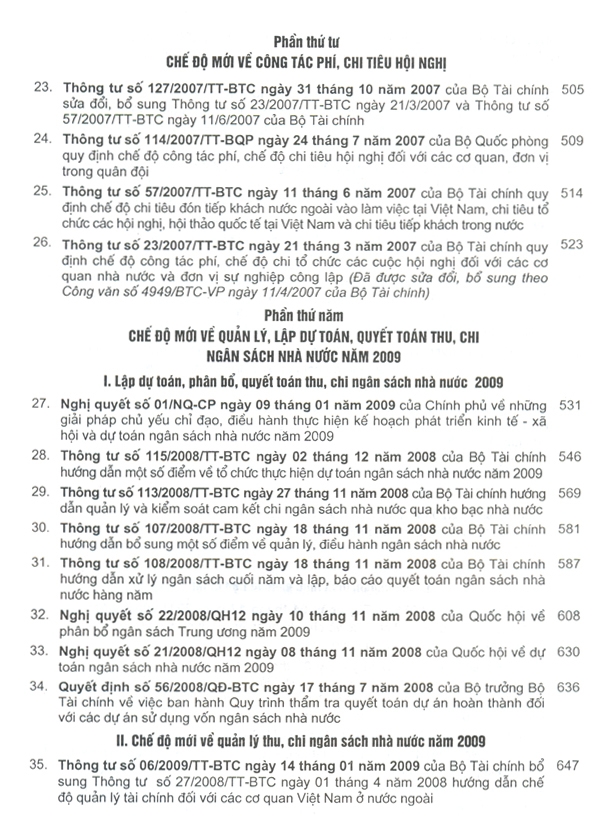 Phần thứ tư
CHẾ ĐỘ MỚI VỀ CÔNG TÁC PHÍ, CHI TIÊU HỘI NGHỊ

23. Thông tư số 127/2007/TT-BTC ngày 31 tháng 10 năm 2007 của Bộ Tài chính sửa đổi, bổ sung Thông tư số 23/2007/TT-BTC ngày 21/3/2007 và Thông tư số 57/2007/TT-BTC ngày 11/6/2007 của Bộ Tài chính 505

24. Thông tư số 114/2007/TT-BQP ngày 24 tháng 7 năm 2007 của Bộ Quốc phòng quy định chế độ công tác phí, chế độ chi tiêu hội nghị đối với các cơ quan, đơn vị trong quân đội 509

25. Thông tư số 57/2007/TT-BTC ngày 11 tháng 6 năm 2007 của Bộ Tài chính quy định chế độ chi tiêu đón tiếp khách nước ngoài vào làm việc tại Việt Nam, chi tiêu tổ chức các hội nghị, hội thảo quốc tế tại Việt Nam và chi tiêu tiếp khách trong nước 514

26. Thông tư số 23/2007/TT-BTC ngày 21 tháng 3 năm 2007 của Bộ Tài chính quy định chế độ công tác phí, chế độ chi tổ chức các cuộc hội nghị đối với các cơ quan nhà nước và đơn vị sự nghiệp công lập (Đã được sửa đổi, bổ sung theo Công văn số 4949/BTC-VP ngày 11/4/2007 của Bộ Tài chính) 523

Phần thứ năm
CHẾ ĐỘ MỚI VỀ QUẢN LÝ, LẬP DỰ TOÁN, QUYẾT TOÁN THU, CHI NGÂN SÁCH NHÀ NƯỚC NĂM 2009

I. Lập dự toán, phân bổ, quyết toán thu, chi ngân sách nhà nước 2009

27. Nghị quyết số 01/NQ-CP ngày 09 tháng 01 năm 2009 của Chính phủ về những giải pháp chủ yếu chỉ đạo, điều hành thực hiện kế hoạch phát triển kinh tế - xã hội và dự toán ngân sách nhà nước năm 2009 531

28. Thông tư số 115/2008/TT-BTC ngày 02 tháng 12 năm 2008 của Bộ Tài chính hướng dẫn một số điểm về tổ chức thực hiện dự toán ngân sách nhà nước năm 2009 546

29. Thông tư số 113/2008/TT-BTC ngày 27 tháng 11 năm 2008 của Bộ Tài chính hướng dẫn quản lý và kiểm soát cam kết chi ngân sách nhà nước qua kho bạc nhà nước 569

30. Thông tư số 107/2008/TT-BTC ngày 18 tháng 11 năm 2008 của Bộ Tài chính hướng dẫn bổ sung một số điểm về quản lý, điều hành ngân sách nhà nước 581

31. Thông tư số 108/2008/TT-BTC ngày 18 tháng 11 năm 2008 của Bộ Tài chính hướng dẫn xử lý ngân sách cuối năm và lập, báo cáo quyết toán ngân sách nhà nước hàng năm 587

32. Nghị quyết số 22/2008/QH12 ngày 10 tháng 11 năm 2008 của Quốc hội về phân bổ ngân sách Trung ương năm 2009 608

33. Nghị quyết số 21/2008/QH12 ngày 08 tháng 11 năm 2008 của Quốc hội về dự toán ngân sách nhà nước năm 2009 630

34. Quyết định số 56/2008/QĐ-BTC ngày 17 tháng 7 năm 2008 của Bộ trưởng Bộ Tài chính về việc ban hành Quy trình thẩm tra quyết toán dự án hoàn thành đối với các dự án sử dụng vốn ngân sách nhà nước 636

II. Chế độ mới về quản lý thu, chi ngân sách nhà nước năm 2009

35. Thông tư số 06/2009/TT-BTC ngày 14 tháng 01 năm 2009 của Bộ Tài chính bổ sung Thông tư số 27/2008/TT-BTC ngày 01 tháng 4 năm 2008 hướng dẫn chế độ quản lý tài chính đối với các cơ quan Việt Nam ở nước ngoài 647